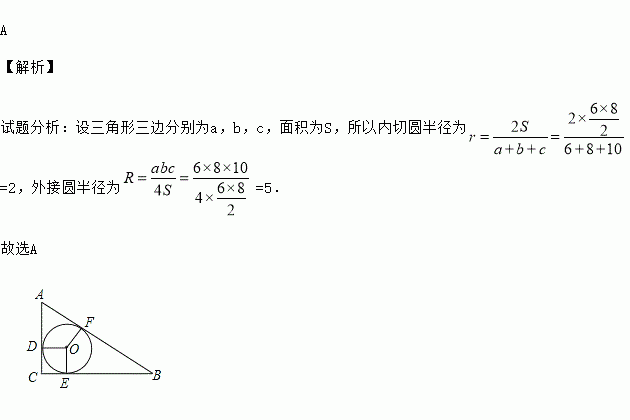 A

【解析】

试题分析：设三角形三边分别为a，b，c，面积为S，所以内切圆半径为$r=\frac{2S}{a+b+c}=\frac{2\times\frac{6\times8}{2}}{6+8+10}$=2，外接圆半径为$R=\frac{abc}{4S}=\frac{6\times8\times10}{4\times\frac{6\times8}{2}}$=5.

故选A

A
F
D
O
C
E
B